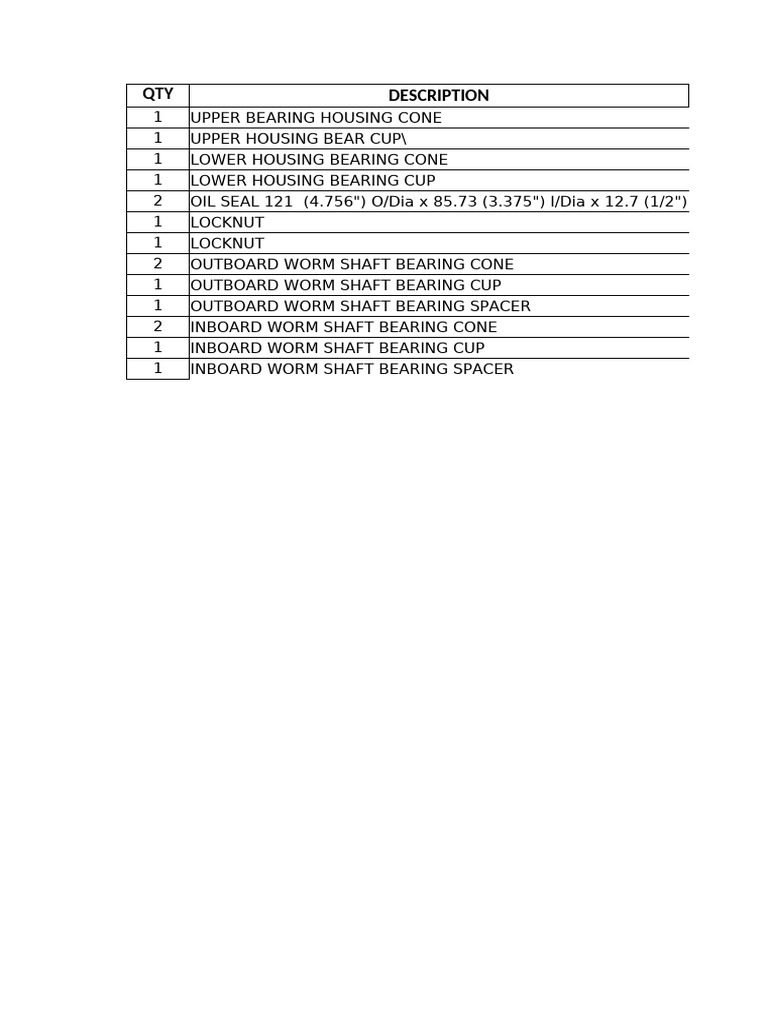 | QTY | DESCRIPTION |
|---|---|
| 1 | UPPER BEARING HOUSING CONE |
| 1 | UPPER HOUSING BEAR CUP\ |
| 1 | LOWER HOUSING BEARING CONE |
| 1 | LOWER HOUSING BEARING CUP |
| 2 | OIL SEAL 121 (4.756") O/Dia x 85.73 (3.375") I/Dia x 12.7 (1/2") |
| 1 | LOCKNUT |
| 1 | LOCKNUT |
| 2 | OUTBOARD WORM SHAFT BEARING CONE |
| 1 | OUTBOARD WORM SHAFT BEARING CUP |
| 1 | OUTBOARD WORM SHAFT BEARING SPACER |
| 2 | INBOARD WORM SHAFT BEARING CONE |
| 1 | INBOARD WORM SHAFT BEARING CUP |
| 1 | INBOARD WORM SHAFT BEARING SPACER |